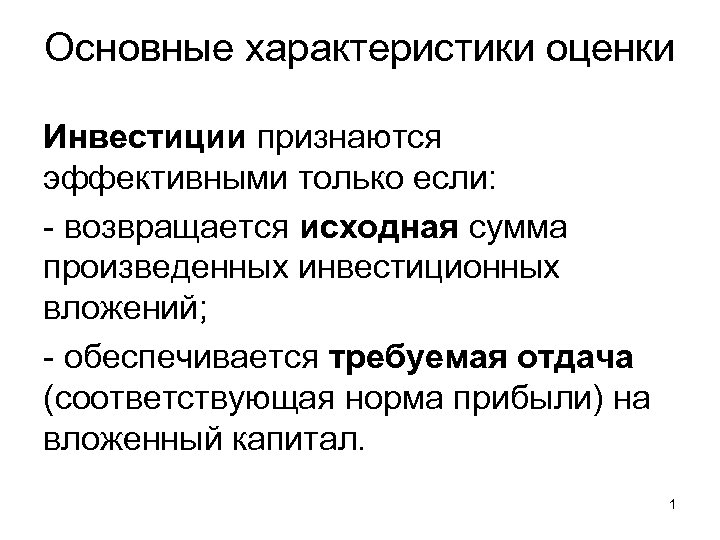 Основные характеристики оценки

Инвестиции признаются эффективными только если:

- возвращается исходная сумма произведенных инвестиционных вложений;

- обеспечивается требуемая отдача (соответствующая норма прибыли) на вложенный капитал.

1